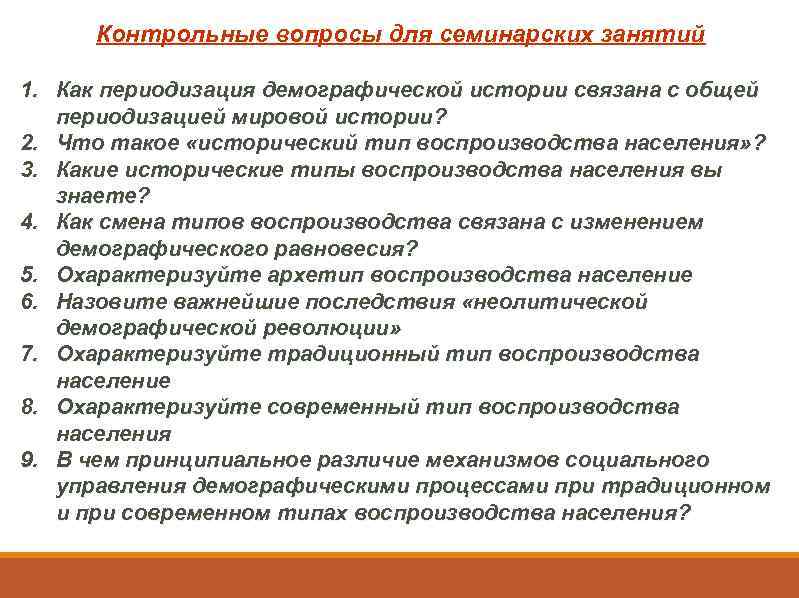 Контрольные вопросы для семинарских занятий

1. Как периодизация демографической истории связана с общей периодизацией мировой истории?
2. Что такое «исторический тип воспроизводства населения»?
3. Какие исторические типы воспроизводства населения вы знаете?
4. Как смена типов воспроизводства связана с изменением демографического равновесия?
5. Охарактеризуйте архетип воспроизводства население
6. Назовите важнейшие последствия «неолитической демографической революции»
7. Охарактеризуйте традиционный тип воспроизводства население
8. Охарактеризуйте современный тип воспроизводства населения
9. В чем принципиальное различие механизмов социального управления демографическими процессами при традиционном и при современном типах воспроизводства населения?